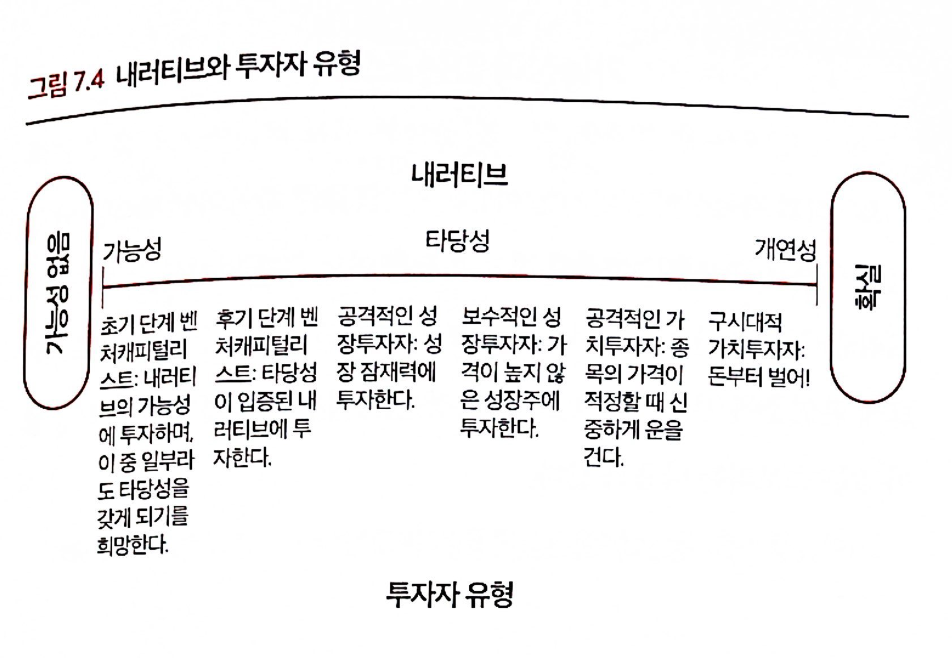 그림 7.4 내러티브와 투자자 유형

내러티브

가능성 없음

가능성

타당성

개연성

확실

초기 단계 벤처캐피털리스트: 내러티브의 가능성에 투자하며, 이 중 일부라도 타당성을 갖게 되기를 희망한다.

후기 단계 벤처캐피털리스트: 타당성이 입증된 내러티브에 투자한다.

공격적인 성장투자자: 성장 잠재력에 투자한다.

보수적인 성장투자자: 가격이 높지 않은 성장주에 투자한다.

공격적인 가치투자자: 종목의 가격이 적정할 때 신중하게 운을 건다.

구시대적 가치투자자: 돈부터 벌어!

투자자 유형